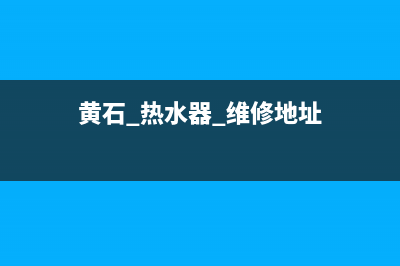 黄石_热水器_维修地址